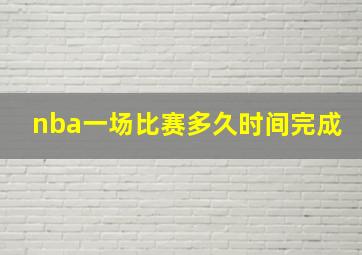 nba一场比赛多久时间完成